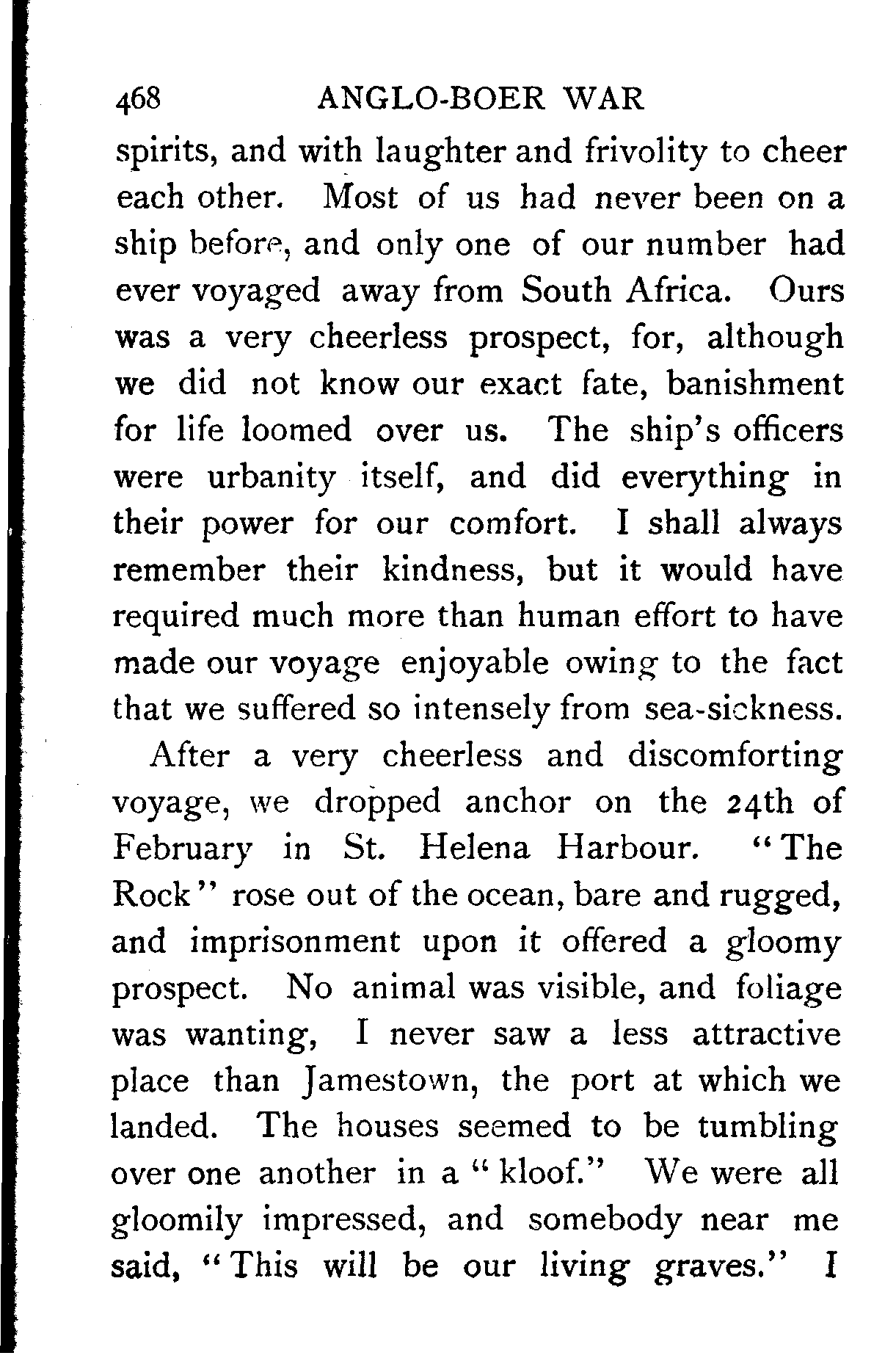 468 ANGLO-BOER WAR

spirits, and with laughter and frivolity to cheer each other. Most of us had never been on a ship before, and only one of our number had ever voyaged away from South Africa. Ours was a very cheerless prospect, for, although we did not know our exact fate, banishment for life loomed over us. The ship's officers were urbanity itself, and did everything in their power for our comfort. I shall always remember their kindness, but it would have required much more than human effort to have made our voyage enjoyable owing to the fact that we suffered so intensely from sea-sickness.

After a very cheerless and discomforting voyage, we dropped anchor on the 24th of February in St. Helena Harbour. "The Rock" rose out of the ocean, bare and rugged, and imprisonment upon it offered a gloomy prospect. No animal was visible, and foliage was wanting, I never saw a less attractive place than Jamestown, the port at which we landed. The houses seemed to be tumbling over one another in a "kloof." We were all gloomily impressed, and somebody near me said, "This will be our living graves." I